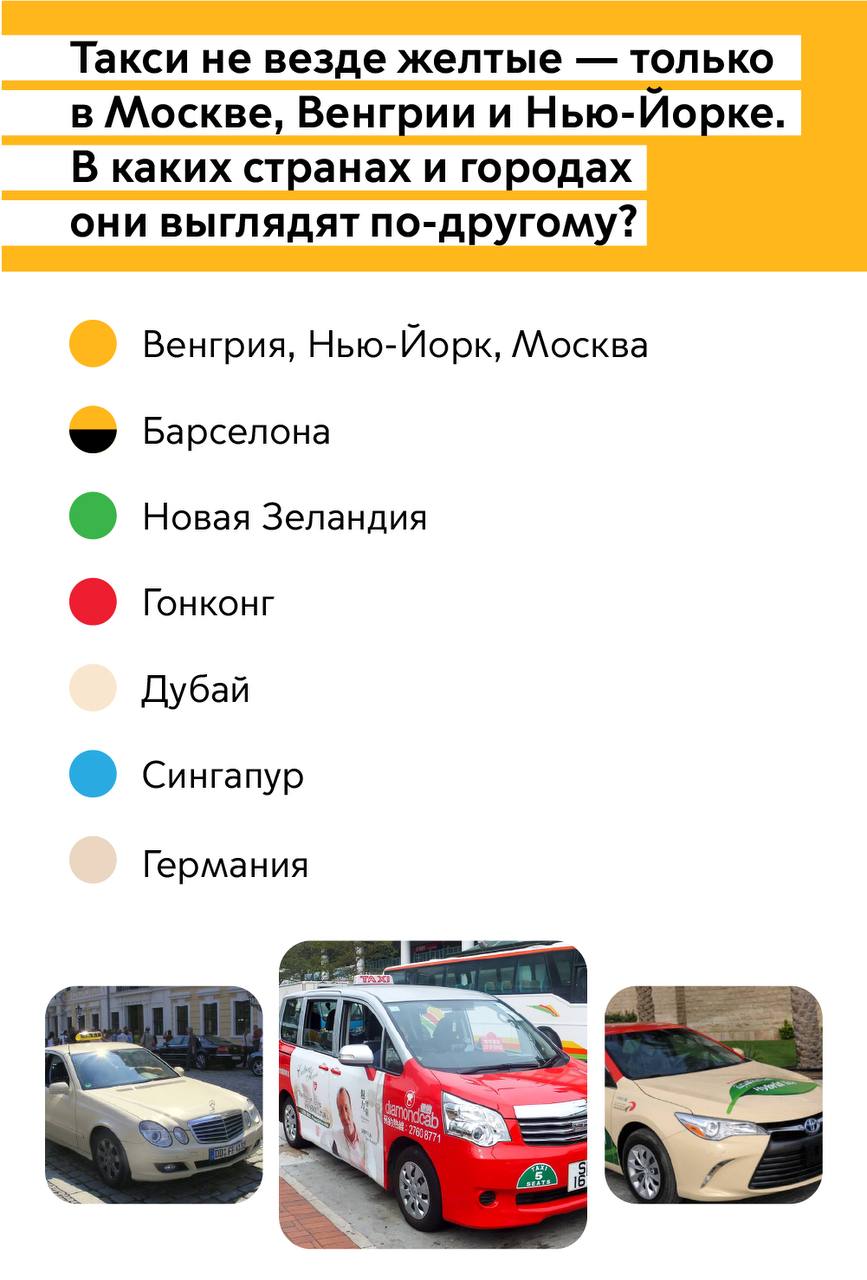 Такси не везде желтые — только в Москве, Венгрии и Нью-Йорке. В каких странах и городах они выглядят по-другому?

Венгрия, Нью-Йорк, Москва

Барселона

Новая Зеландия

Гонконг

Дубай

Сингапур

Германия

TAXI

diamondcab

2760 8771

TAXI 5 SEATS